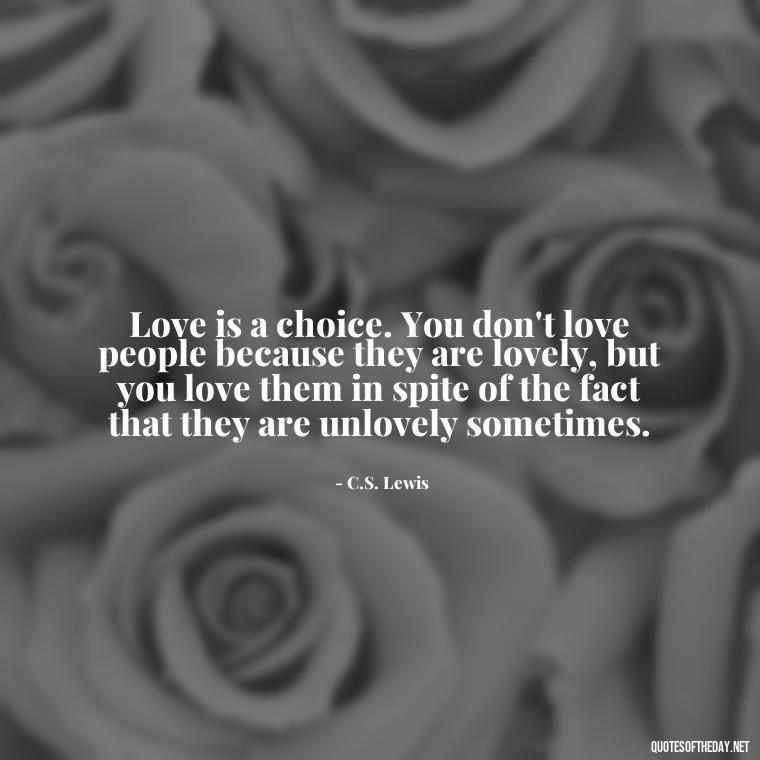 Love is a choice. You don't love people because they are lovely, but you love them in spite of the fact that they are unlovely sometimes.

- C.S. Lewis

QUOTESOFTHEDAY.NET